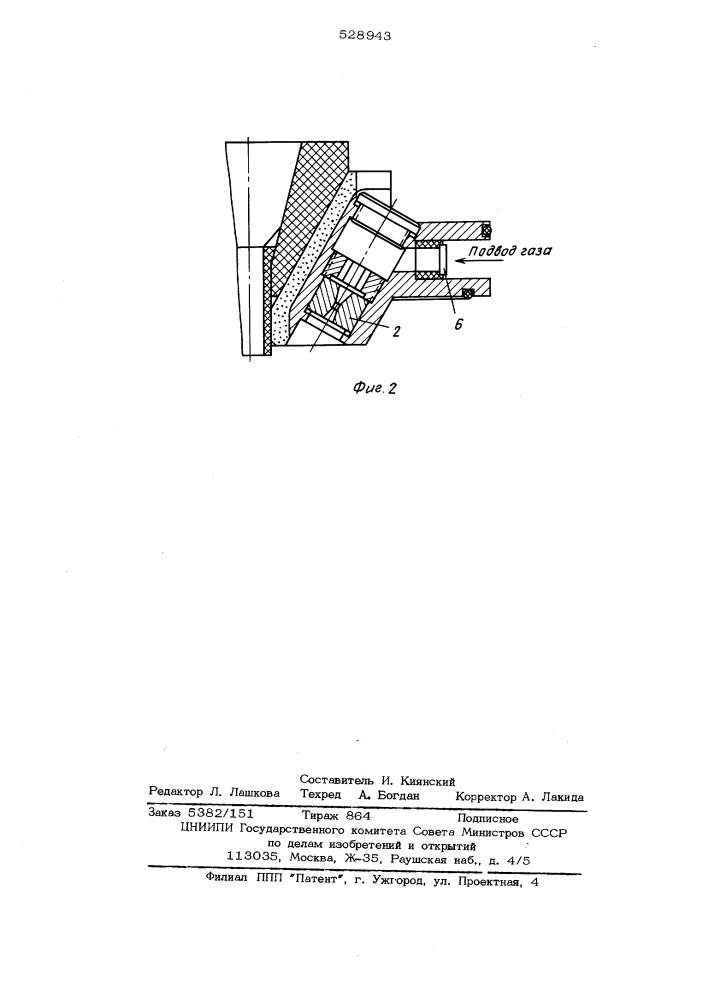 528943

Подвод газа

2

6

Фиг. 2

Составитель И. Киянский
Редактор Л. Лашкова Техред А. Богдан Корректор А. Лакида

Заказ 5382/151 Тираж 864 Подписное
ЦНИИПИ Государственного комитета Совета Министров СССР
по делам изобретений и открытий
113035, Москва, Ж-35, Раушская наб., д. 4/5

Филиал ППП "Патент", г. Ужгород, ул. Проектная, 4